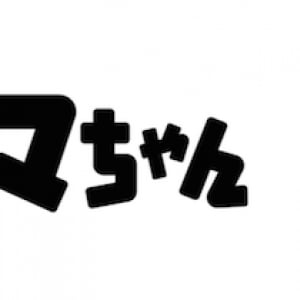 マちゃん